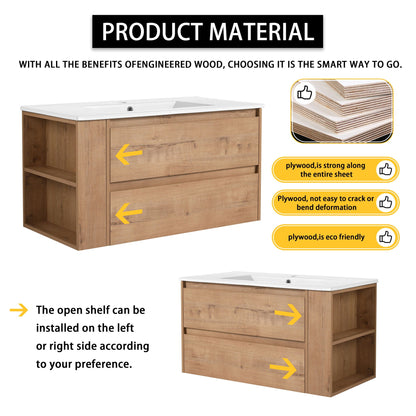 PRODUCT MATERIAL

WITH ALL THE BENEFITS OFENGINEERED WOOD, CHOOSING IT IS THE SMART WAY TO GO.

plywood,is strong along the entire sheet

Plywood, not easy to crack or bend deformation

plywood,is eco friendly

The open shelf can be installed on the left or right side according to your preference.